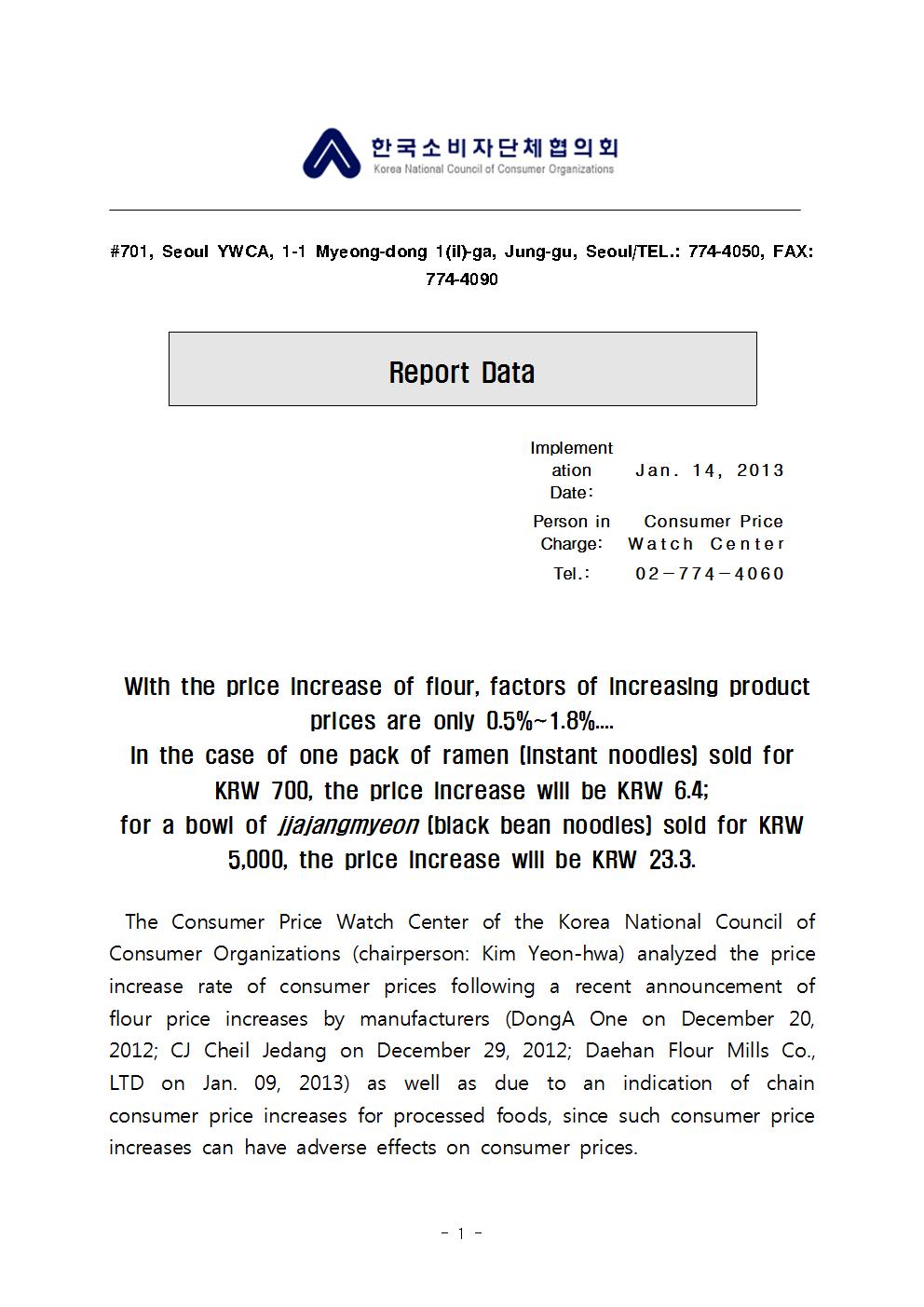 한국소비자단체협의회
Korea National Council of Consumer Organizations

#701, Seoul YWCA, 1-1 Myeong-dong 1(il)-ga, Jung-gu, Seoul/TEL.: 774-4050, FAX: 774-4090

Report Data

| Implementation Date: | Jan. 14, 2013 |
|---|---|
| Person in Charge: | Consumer Price Watch Center |
| Tel.: | 02-774-4060 |

With the price increase of flour, factors of increasing product prices are only 0.5%~1.8%....
In the case of one pack of ramen (instant noodles) sold for KRW 700, the price increase will be KRW 6.4;
for a bowl of jjajangmyeon (black bean noodles) sold for KRW 5,000, the price increase will be KRW 23.3.

The Consumer Price Watch Center of the Korea National Council of Consumer Organizations (chairperson: Kim Yeon-hwa) analyzed the price increase rate of consumer prices following a recent announcement of flour price increases by manufacturers (DongA One on December 20, 2012; CJ Cheil Jedang on December 29, 2012; Daehan Flour Mills Co., LTD on Jan. 09, 2013) as well as due to an indication of chain consumer price increases for processed foods, since such consumer price increases can have adverse effects on consumer prices.

- 1 -